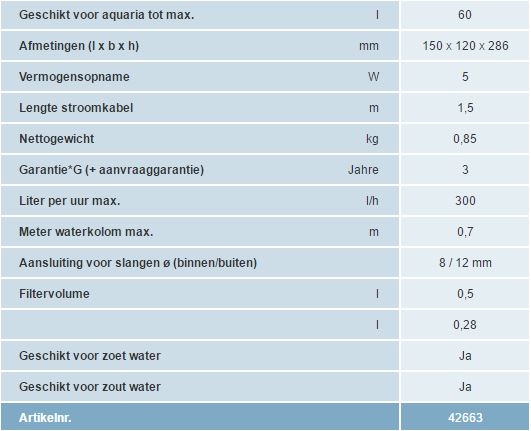 | | | |
|---|---|---|
| Geschikt voor aquaria tot max. | l | 60 |
| Afmetingen (l x b x h) | mm | 150 x 120 x 286 |
| Vermogensopname | W | 5 |
| Lengte stroomkabel | m | 1,5 |
| Nettogewicht | kg | 0,85 |
| Garantie*G (+ aanvraaggarantie) | Jahre | 3 |
| Liter per uur max. | l/h | 300 |
| Meter waterkolom max. | m | 0,7 |
| Aansluiting voor slangen ø (binnen/buiten) | | 8 / 12 mm |
| Filtervolume | l | 0,5 |
| | l | 0,28 |
| Geschikt voor zoet water | | Ja |
| Geschikt voor zout water | | Ja |
| Artikelnr. | | 42663 |